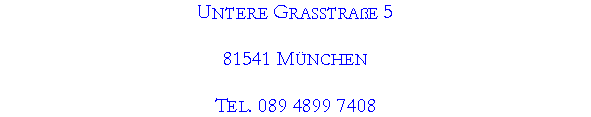 Untere Grasstraße 5

81541 München

Tel. 089 4899 7408